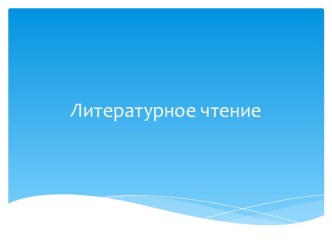 Литературное чтение